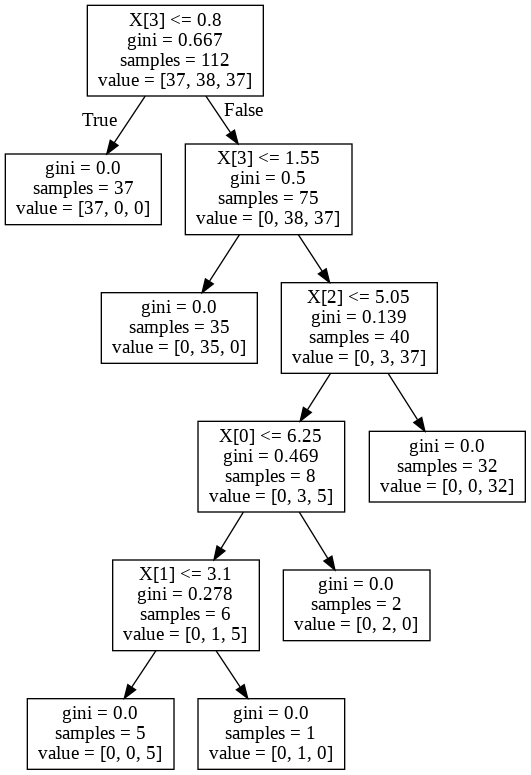 X[3] <= 0.8
gini = 0.667
samples = 112
value = [37, 38, 37]

True

False

gini = 0.0
samples = 37
value = [37, 0, 0]

X[3] <= 1.55
gini = 0.5
samples = 75
value = [0, 38, 37]

gini = 0.0
samples = 35
value = [0, 35, 0]

X[2] <= 5.05
gini = 0.139
samples = 40
value = [0, 3, 37]

X[0] <= 6.25
gini = 0.469
samples = 8
value = [0, 3, 5]

gini = 0.0
samples = 32
value = [0, 0, 32]

X[1] <= 3.1
gini = 0.278
samples = 6
value = [0, 1, 5]

gini = 0.0
samples = 2
value = [0, 2, 0]

gini = 0.0
samples = 5
value = [0, 0, 5]

gini = 0.0
samples = 1
value = [0, 1, 0]